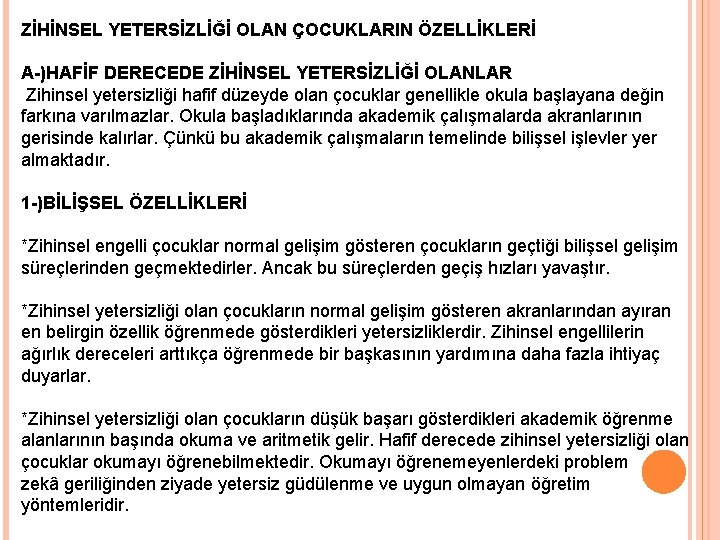 ZİHİNSEL YETERSİZLİĞİ OLAN ÇOCUKLARIN ÖZELLİKLERİ

A-)HAFİF DERECEDE ZİHİNSEL YETERSİZLİĞİ OLANLAR
Zihinsel yetersizliği hafif düzeyde olan çocuklar genellikle okula başlayana değin farkına varılmazlar. Okula başladıklarında akademik çalışmalarda akranlarının gerisinde kalırlar. Çünkü bu akademik çalışmaların temelinde bilişsel işlevler yer almaktadır.

1-)BİLİŞSEL ÖZELLİKLERİ

*Zihinsel engelli çocuklar normal gelişim gösteren çocukların geçtiği bilişsel gelişim süreçlerinden geçmektedirler. Ancak bu süreçlerden geçiş hızları yavaştır.

*Zihinsel yetersizliği olan çocukların normal gelişim gösteren akranlarından ayıran en belirgin özellik öğrenmede gösterdikleri yetersizliklerdir. Zihinsel engellilerin ağırlık dereceleri arttıkça öğrenmede bir başkasının yardımına daha fazla ihtiyaç duyarlar.

*Zihinsel yetersizliği olan çocukların düşük başarı gösterdikleri akademik öğrenme alanlarının başında okuma ve aritmetik gelir. Hafif derecede zihinsel yetersizliği olan çocuklar okumayı öğrenebilmektedir. Okumayı öğrenemeyenlerdeki problem zekâ geriliğinden ziyade yetersiz güdülenme ve uygun olmayan öğretim yöntemleridir.